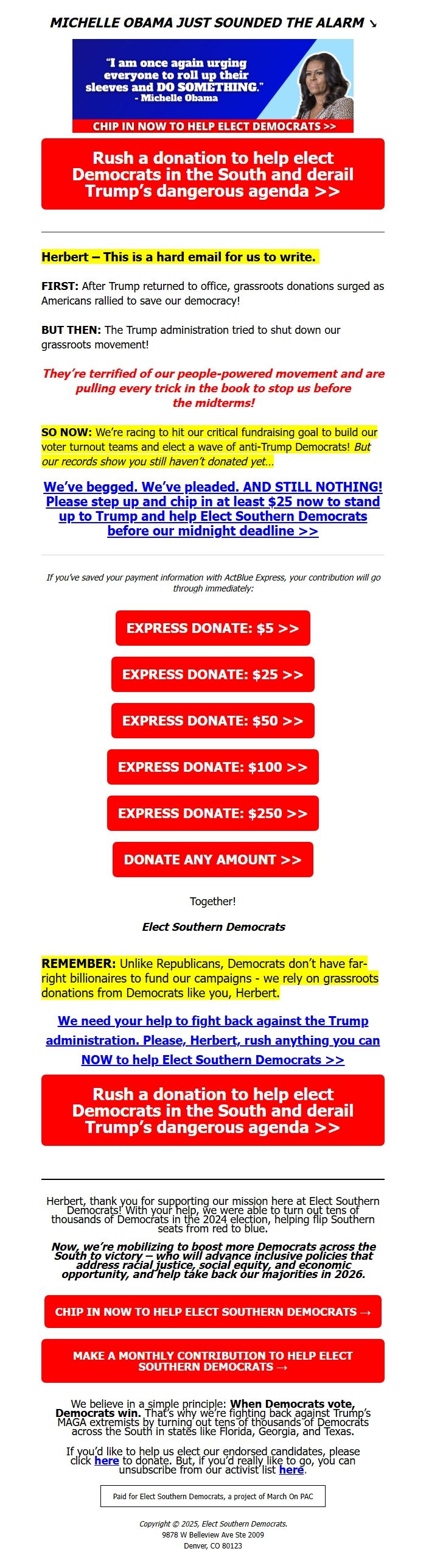 MICHELLE OBAMA JUST SOUNDED THE ALARM ↘

"I am once again urging everyone to roll up their sleeves and DO SOMETHING." - Michelle Obama

CHIP IN NOW TO HELP ELECT DEMOCRATS >>

Rush a donation to help elect Democrats in the South and derail Trump's dangerous agenda >>

Herbert – This is a hard email for us to write.

FIRST: After Trump returned to office, grassroots donations surged as Americans rallied to save our democracy!

BUT THEN: The Trump administration tried to shut down our grassroots movement!

They're terrified of our people-powered movement and are pulling every trick in the book to stop us before the midterms!

SO NOW: We're racing to hit our critical fundraising goal to build our voter turnout teams and elect a wave of anti-Trump Democrats! But our records show you still haven't donated yet...

We've begged. We've pleaded. AND STILL NOTHING! Please step up and chip in at least $25 now to stand up to Trump and help Elect Southern Democrats before our midnight deadline >>

If you've saved your payment information with ActBlue Express, your contribution will go through immediately:

EXPRESS DONATE: $5 >>

EXPRESS DONATE: $25 >>

EXPRESS DONATE: $50 >>

EXPRESS DONATE: $100 >>

EXPRESS DONATE: $250 >>

DONATE ANY AMOUNT >>

Together!

Elect Southern Democrats

REMEMBER: Unlike Republicans, Democrats don't have far-right billionaires to fund our campaigns - we rely on grassroots donations from Democrats like you, Herbert.

We need your help to fight back against the Trump administration. Please, Herbert, rush anything you can NOW to help Elect Southern Democrats >>

Rush a donation to help elect Democrats in the South and derail Trump's dangerous agenda >>

Herbert, thank you for supporting our mission here at Elect Southern Democrats! With your help, we were able to turn out tens of thousands of Democrats in the 2024 election, helping flip Southern seats from red to blue.

Now, we're mobilizing to boost more Democrats across the South to victory – who will advance inclusive policies that address racial justice, social equity, and economic opportunity, and help take back our majorities in 2026.

CHIP IN NOW TO HELP ELECT SOUTHERN DEMOCRATS →

MAKE A MONTHLY CONTRIBUTION TO HELP ELECT SOUTHERN DEMOCRATS →

We believe in a simple principle: When Democrats vote, Democrats win. That's why we're fighting back against Trump's MAGA extremists by turning out tens of thousands of Democrats across the South in states like Florida, Georgia, and Texas.

If you'd like to help us elect our endorsed candidates, please click here to donate. But, if you'd really like to go, you can unsubscribe from our activist list here.

Paid for Elect Southern Democrats, a project of March On PAC

Copyright © 2025, Elect Southern Democrats.
9878 W Belleview Ave Ste 2009
Denver, CO 80123